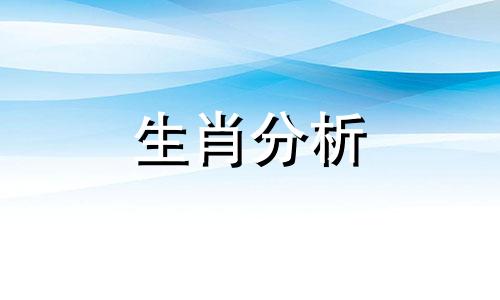 生肖分析